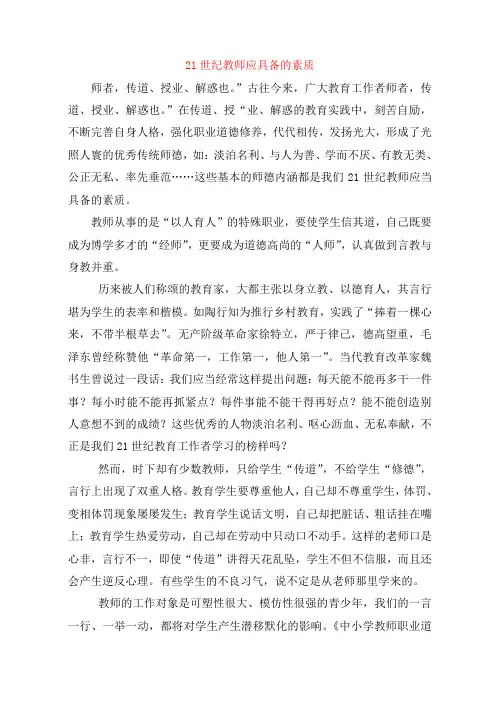 21 世纪教师应具备的素质

师者，传道、授业、解惑也。”古往今来，广大教育工作者师者，传道、授业、解惑也。”在传道、授“业、解惑的教育实践中，刻苦自励，不断完善自身人格，强化职业道德修养，代代相传，发扬光大，形成了光照人寰的优秀传统师德，如：淡泊名利、与人为善、学而不厌、有教无类、公正无私、率先垂范……这些基本的师德内涵都是我们 21 世纪教师应当具备的素质。

教师从事的是“以人育人”的特殊职业，要使学生信其道，自己既要成为博学多才的“经师”，更要成为道德高尚的“人师”，认真做到言教与身教并重。

历来被人们称颂的教育家，大都主张以身立教、以德育人，其言行堪为学生的表率和楷模。如陶行知为推行乡村教育，实践了“捧着一棵心来，不带半根草去”。无产阶级革命家徐特立，严于律己，德高望重，毛泽东曾经称赞他“革命第一，工作第一，他人第一”。当代教育改革家魏书生曾说过一段话：我们应当经常这样提出问题：每天能不能再多干一件事？每小时能不能再抓紧点？每件事能不能干得再好点？能不能创造别人意想不到的成绩？这些优秀的人物淡泊名利、呕心沥血、无私奉献，不正是我们 21 世纪教育工作者学习的榜样吗？

然而，时下却有少数教师，只给学生“传道”，不给学生“修德”，言行上出现了双重人格。教育学生要尊重他人，自己却不尊重学生，体罚、变相体罚现象屡屡发生；教育学生说话文明，自己却把脏话、粗话挂在嘴上；教育学生热爱劳动，自己却在劳动中只动口不动手。这样的老师口是心非，言行不一，即使“传道”讲得天花乱坠，学生不但不信服，而且还会产生逆反心理。有些学生的不良习气，说不定是从老师那里学来的。

教师的工作对象是可塑性很大、模仿性很强的青少年，我们的一言一行、一举一动，都将对学生产生潜移默化的影响。《中小学教师职业道